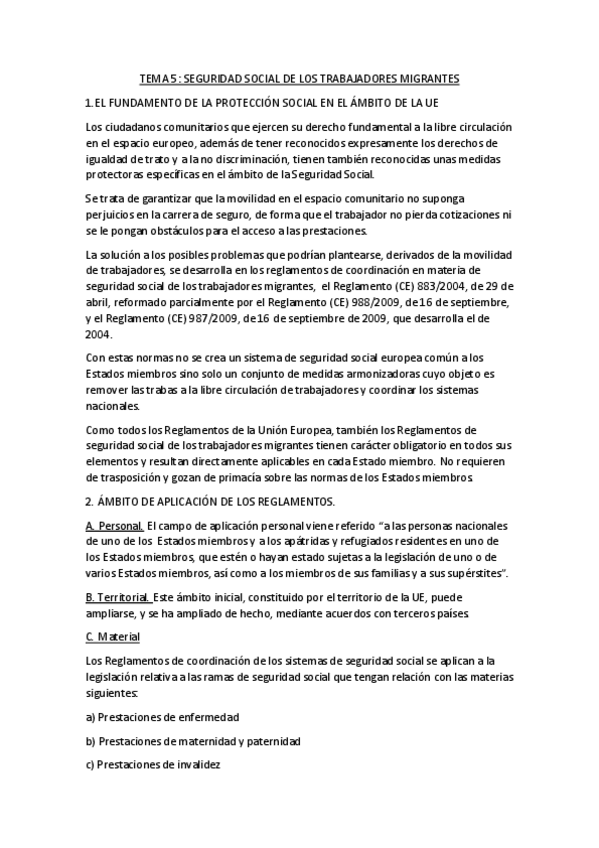 TEMA 5 : SEGURIDAD SOCIAL DE LOS TRABAJADORES MIGRANTES

1. EL FUNDAMENTO DE LA PROTECCIÓN SOCIAL EN EL ÁMBITO DE LA UE

Los ciudadanos comunitarios que ejercen su derecho fundamental a la libre circulación en el espacio europeo, además de tener reconocidos expresamente los derechos de igualdad de trato y a la no discriminación, tienen también reconocidas unas medidas protectoras específicas en el ámbito de la Seguridad Social.

Se trata de garantizar que la movilidad en el espacio comunitario no suponga perjuicios en la carrera de seguro, de forma que el trabajador no pierda cotizaciones ni se le pongan obstáculos para el acceso a las prestaciones.

La solución a los posibles problemas que podrían plantearse, derivados de la movilidad de trabajadores, se desarrolla en los reglamentos de coordinación en materia de seguridad social de los trabajadores migrantes, el Reglamento (CE) 883/2004, de 29 de abril, reformado parcialmente por el Reglamento (CE) 988/2009, de 16 de septiembre, y el Reglamento (CE) 987/2009, de 16 de septiembre de 2009, que desarrolla el de 2004.

Con estas normas no se crea un sistema de seguridad social europea común a los Estados miembros sino solo un conjunto de medidas armonizadoras cuyo objeto es remover las trabas a la libre circulación de trabajadores y coordinar los sistemas nacionales.

Como todos los Reglamentos de la Unión Europea, también los Reglamentos de seguridad social de los trabajadores migrantes tienen carácter obligatorio en todos sus elementos y resultan directamente aplicables en cada Estado miembro. No requieren de trasposición y gozan de primacía sobre las normas de los Estados miembros.

2. ÁMBITO DE APLICACIÓN DE LOS REGLAMENTOS.

A. Personal. El campo de aplicación personal viene referido "a las personas nacionales de uno de los Estados miembros y a los apátridas y refugiados residentes en uno de los Estados miembros, que estén o hayan estado sujetas a la legislación de uno o de varios Estados miembros, así como a los miembros de sus familias y a sus supérstites".

B. Territorial. Este ámbito inicial, constituido por el territorio de la UE, puede ampliarse, y se ha ampliado de hecho, mediante acuerdos con terceros países.

C. Material

Los Reglamentos de coordinación de los sistemas de seguridad social se aplican a la legislación relativa a las ramas de seguridad social que tengan relación con las materias siguientes:

a) Prestaciones de enfermedad

b) Prestaciones de maternidad y paternidad

c) Prestaciones de invalidez